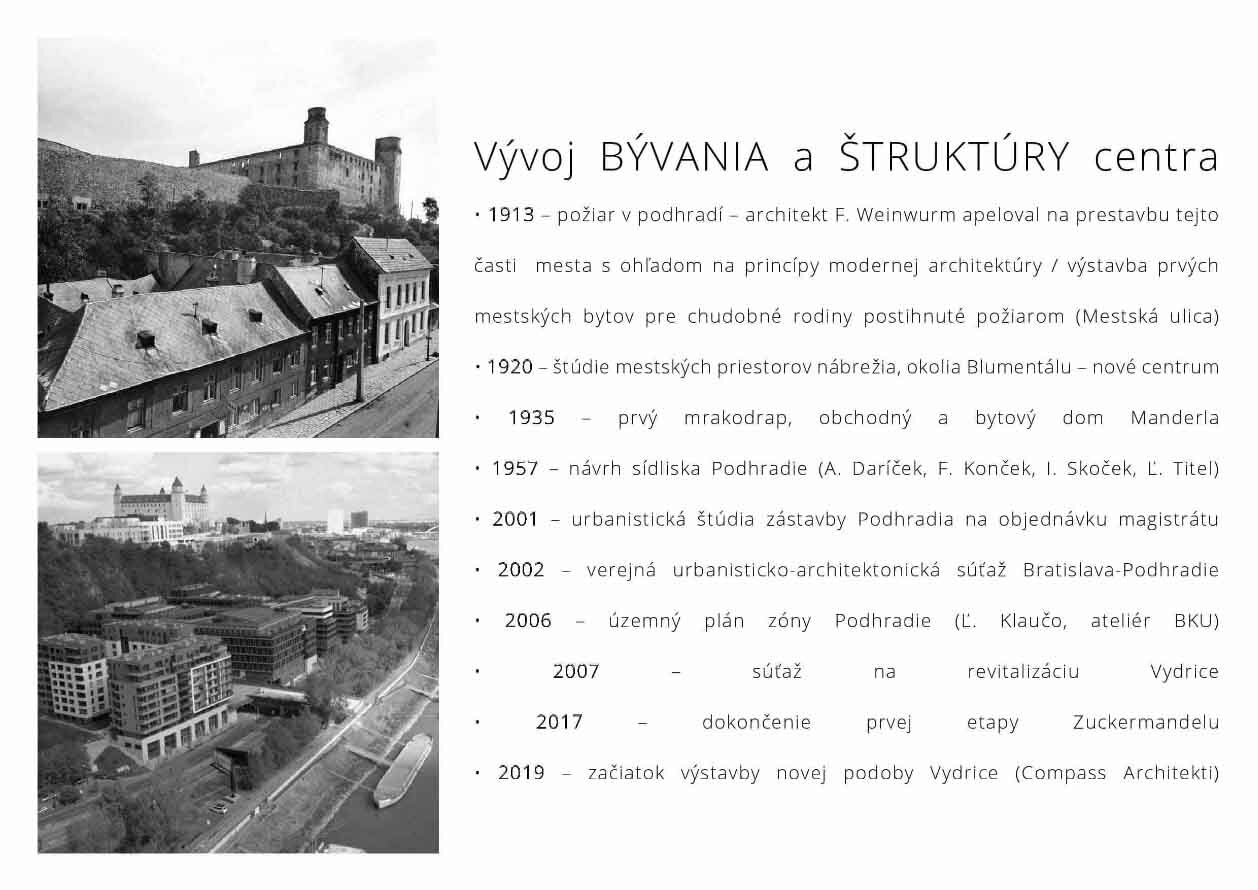 Vývoj BÝVANIA a ŠTRUKTÚRY centra

• 1913 – požiar v podhradí – architekt F. Weinwurm apeloval na prestavbu tejto časti mesta s ohľadom na princípy modernej architektúry / výstavba prvých mestských bytov pre chudobné rodiny postihnuté požiarom (Mestská ulica)

• 1920 – štúdie mestských priestorov nábrežia, okolia Blumentálu – nové centrum

• 1935 – prvý mrakodrap, obchodný a bytový dom Manderla

• 1957 – návrh sídliska Podhradie (A. Daríček, F. Konček, I. Skoček, Ľ. Titel)

• 2001 – urbanistická štúdia zástavby Podhradia na objednávku magistrátu

• 2002 – verejná urbanisticko-architektonická súťaž Bratislava-Podhradie

• 2006 – územný plán zóny Podhradie (Ľ. Klaučo, ateliér BKU)

• 2007 – súťaž na revitalizáciu Vydrice

• 2017 – dokončenie prvej etapy Zuckermandelu

• 2019 – začiatok výstavby novej podoby Vydrice (Compass Architekti)